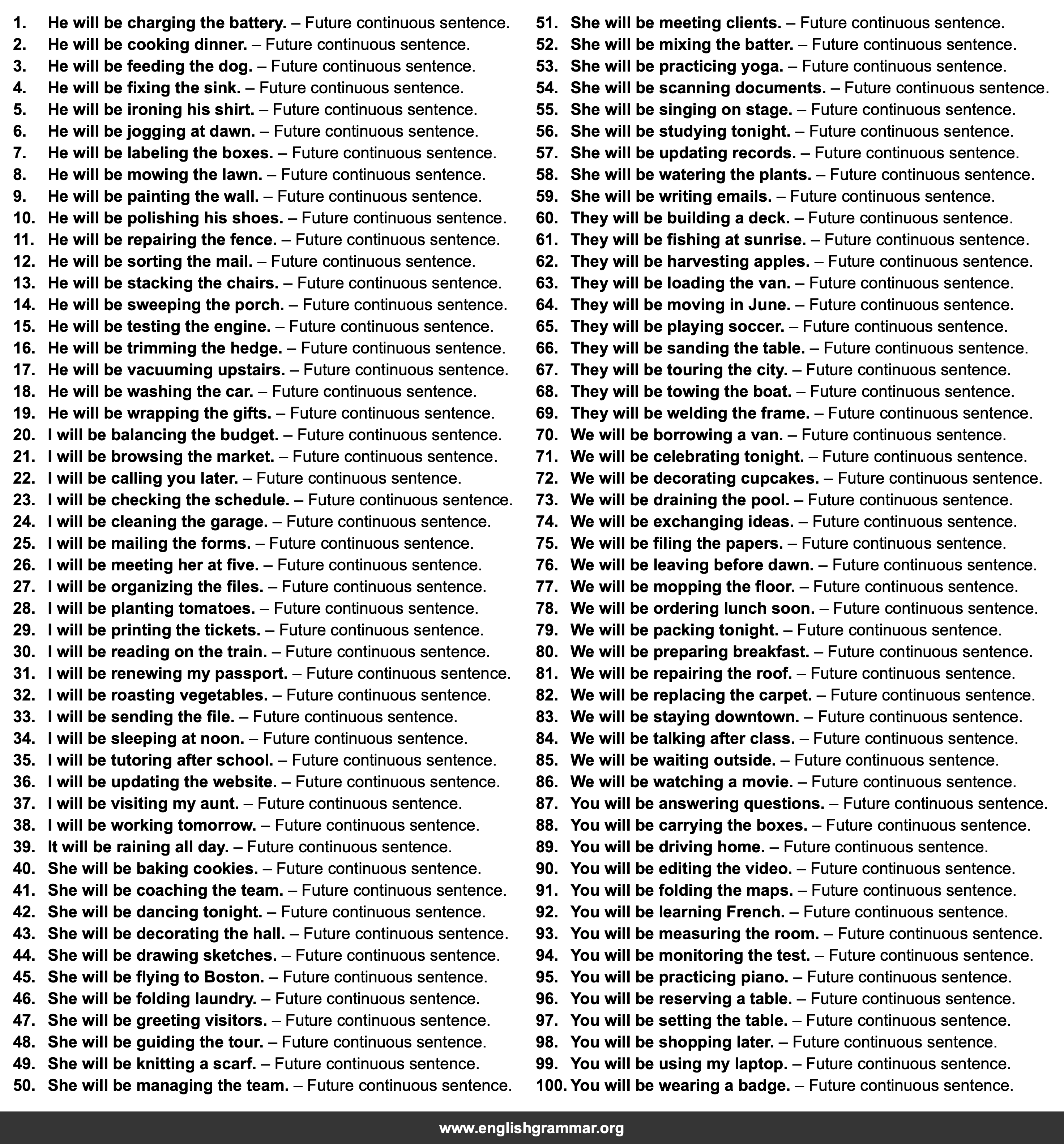 1. He will be charging the battery. – Future continuous sentence.
2. He will be cooking dinner. – Future continuous sentence.
3. He will be feeding the dog. – Future continuous sentence.
4. He will be fixing the sink. – Future continuous sentence.
5. He will be ironing his shirt. – Future continuous sentence.
6. He will be jogging at dawn. – Future continuous sentence.
7. He will be labeling the boxes. – Future continuous sentence.
8. He will be mowing the lawn. – Future continuous sentence.
9. He will be painting the wall. – Future continuous sentence.
10. He will be polishing his shoes. – Future continuous sentence.
11. He will be repairing the fence. – Future continuous sentence.
12. He will be sorting the mail. – Future continuous sentence.
13. He will be stacking the chairs. – Future continuous sentence.
14. He will be sweeping the porch. – Future continuous sentence.
15. He will be testing the engine. – Future continuous sentence.
16. He will be trimming the hedge. – Future continuous sentence.
17. He will be vacuuming upstairs. – Future continuous sentence.
18. He will be washing the car. – Future continuous sentence.
19. He will be wrapping the gifts. – Future continuous sentence.
20. I will be balancing the budget. – Future continuous sentence.
21. I will be browsing the market. – Future continuous sentence.
22. I will be calling you later. – Future continuous sentence.
23. I will be checking the schedule. – Future continuous sentence.
24. I will be cleaning the garage. – Future continuous sentence.
25. I will be mailing the forms. – Future continuous sentence.
26. I will be meeting her at five. – Future continuous sentence.
27. I will be organizing the files. – Future continuous sentence.
28. I will be planting tomatoes. – Future continuous sentence.
29. I will be printing the tickets. – Future continuous sentence.
30. I will be reading on the train. – Future continuous sentence.
31. I will be renewing my passport. – Future continuous sentence.
32. I will be roasting vegetables. – Future continuous sentence.
33. I will be sending the file. – Future continuous sentence.
34. I will be sleeping at noon. – Future continuous sentence.
35. I will be tutoring after school. – Future continuous sentence.
36. I will be updating the website. – Future continuous sentence.
37. I will be visiting my aunt. – Future continuous sentence.
38. I will be working tomorrow. – Future continuous sentence.
39. It will be raining all day. – Future continuous sentence.
40. She will be baking cookies. – Future continuous sentence.
41. She will be coaching the team. – Future continuous sentence.
42. She will be dancing tonight. – Future continuous sentence.
43. She will be decorating the hall. – Future continuous sentence.
44. She will be drawing sketches. – Future continuous sentence.
45. She will be flying to Boston. – Future continuous sentence.
46. She will be folding laundry. – Future continuous sentence.
47. She will be greeting visitors. – Future continuous sentence.
48. She will be guiding the tour. – Future continuous sentence.
49. She will be knitting a scarf. – Future continuous sentence.
50. She will be managing the team. – Future continuous sentence.
51. She will be meeting clients. – Future continuous sentence.
52. She will be mixing the batter. – Future continuous sentence.
53. She will be practicing yoga. – Future continuous sentence.
54. She will be scanning documents. – Future continuous sentence.
55. She will be singing on stage. – Future continuous sentence.
56. She will be studying tonight. – Future continuous sentence.
57. She will be updating records. – Future continuous sentence.
58. She will be watering the plants. – Future continuous sentence.
59. She will be writing emails. – Future continuous sentence.
60. They will be building a deck. – Future continuous sentence.
61. They will be fishing at sunrise. – Future continuous sentence.
62. They will be harvesting apples. – Future continuous sentence.
63. They will be loading the van. – Future continuous sentence.
64. They will be moving in June. – Future continuous sentence.
65. They will be playing soccer. – Future continuous sentence.
66. They will be sanding the table. – Future continuous sentence.
67. They will be touring the city. – Future continuous sentence.
68. They will be towing the boat. – Future continuous sentence.
69. They will be welding the frame. – Future continuous sentence.
70. We will be borrowing a van. – Future continuous sentence.
71. We will be celebrating tonight. – Future continuous sentence.
72. We will be decorating cupcakes. – Future continuous sentence.
73. We will be draining the pool. – Future continuous sentence.
74. We will be exchanging ideas. – Future continuous sentence.
75. We will be filing the papers. – Future continuous sentence.
76. We will be leaving before dawn. – Future continuous sentence.
77. We will be mopping the floor. – Future continuous sentence.
78. We will be ordering lunch soon. – Future continuous sentence.
79. We will be packing tonight. – Future continuous sentence.
80. We will be preparing breakfast. – Future continuous sentence.
81. We will be repairing the roof. – Future continuous sentence.
82. We will be replacing the carpet. – Future continuous sentence.
83. We will be staying downtown. – Future continuous sentence.
84. We will be talking after class. – Future continuous sentence.
85. We will be waiting outside. – Future continuous sentence.
86. We will be watching a movie. – Future continuous sentence.
87. You will be answering questions. – Future continuous sentence.
88. You will be carrying the boxes. – Future continuous sentence.
89. You will be driving home. – Future continuous sentence.
90. You will be editing the video. – Future continuous sentence.
91. You will be folding the maps. – Future continuous sentence.
92. You will be learning French. – Future continuous sentence.
93. You will be measuring the room. – Future continuous sentence.
94. You will be monitoring the test. – Future continuous sentence.
95. You will be practicing piano. – Future continuous sentence.
96. You will be reserving a table. – Future continuous sentence.
97. You will be setting the table. – Future continuous sentence.
98. You will be shopping later. – Future continuous sentence.
99. You will be using my laptop. – Future continuous sentence.
100. You will be wearing a badge. – Future continuous sentence.

www.englishgrammar.org